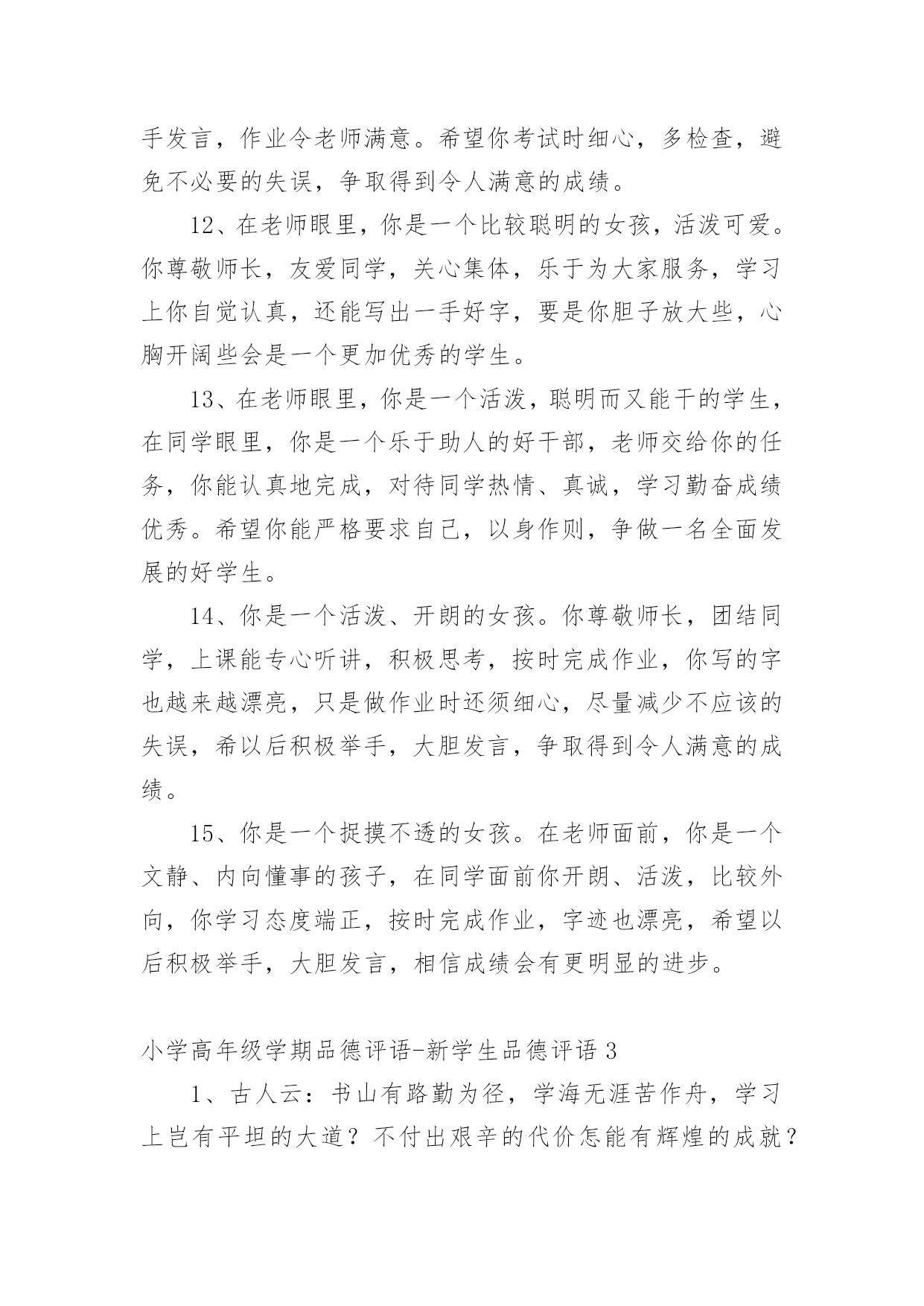 手发言，作业令老师满意。希望你考试时细心，多检查，避免不必要的失误，争取得到令人满意的成绩。

12、在老师眼里，你是一个比较聪明的女孩，活泼可爱。你尊敬师长，友爱同学，关心集体，乐于为大家服务，学习上你自觉认真，还能写出一手好字，要是你胆子放大些，心胸开阔些会是一个更加优秀的学生。

13、在老师眼里，你是一个活泼，聪明而又能干的学生，在同学眼里，你是一个乐于助人的好干部，老师交给你的任务，你能认真地完成，对待同学热情、真诚，学习勤奋成绩优秀。希望你能严格要求自己，以身作则，争做一名全面发展的好学生。

14、你是一个活泼、开朗的女孩。你尊敬师长，团结同学，上课能专心听讲，积极思考，按时完成作业，你写的字也越来越漂亮，只是做作业时还须细心，尽量减少不应该的失误，希以后积极举手，大胆发言，争取得到令人满意的成绩。

15、你是一个捉摸不透的女孩。在老师面前，你是一个文静、内向懂事的孩子，在同学面前你开朗、活泼，比较外向，你学习态度端正，按时完成作业，字迹也漂亮，希望以后积极举手，大胆发言，相信成绩会有更明显的进步。

小学高年级学期品德评语-新学生品德评语 3

1、古人云：书山有路勤为径，学海无涯苦作舟，学习上岂有平坦的大道？不付出艰辛的代价怎能有辉煌的成就？